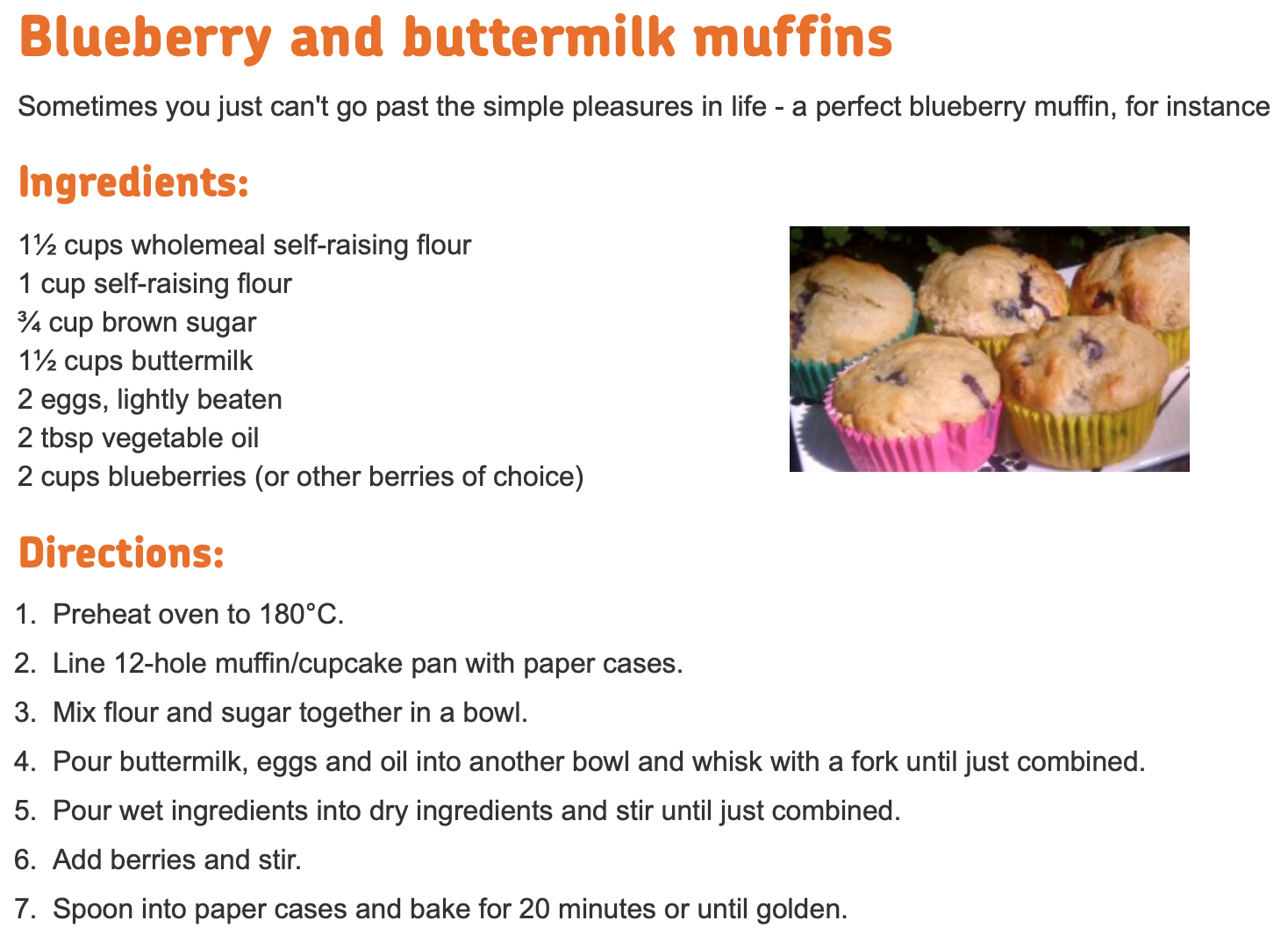 Blueberry and buttermilk muffins

Sometimes you just can't go past the simple pleasures in life - a perfect blueberry muffin, for instance

Ingredients:

1½ cups wholemeal self-raising flour
1 cup self-raising flour
¾ cup brown sugar
1½ cups buttermilk
2 eggs, lightly beaten
2 tbsp vegetable oil
2 cups blueberries (or other berries of choice)

Directions:

1. Preheat oven to 180°C.
2. Line 12-hole muffin/cupcake pan with paper cases.
3. Mix flour and sugar together in a bowl.
4. Pour buttermilk, eggs and oil into another bowl and whisk with a fork until just combined.
5. Pour wet ingredients into dry ingredients and stir until just combined.
6. Add berries and stir.
7. Spoon into paper cases and bake for 20 minutes or until golden.